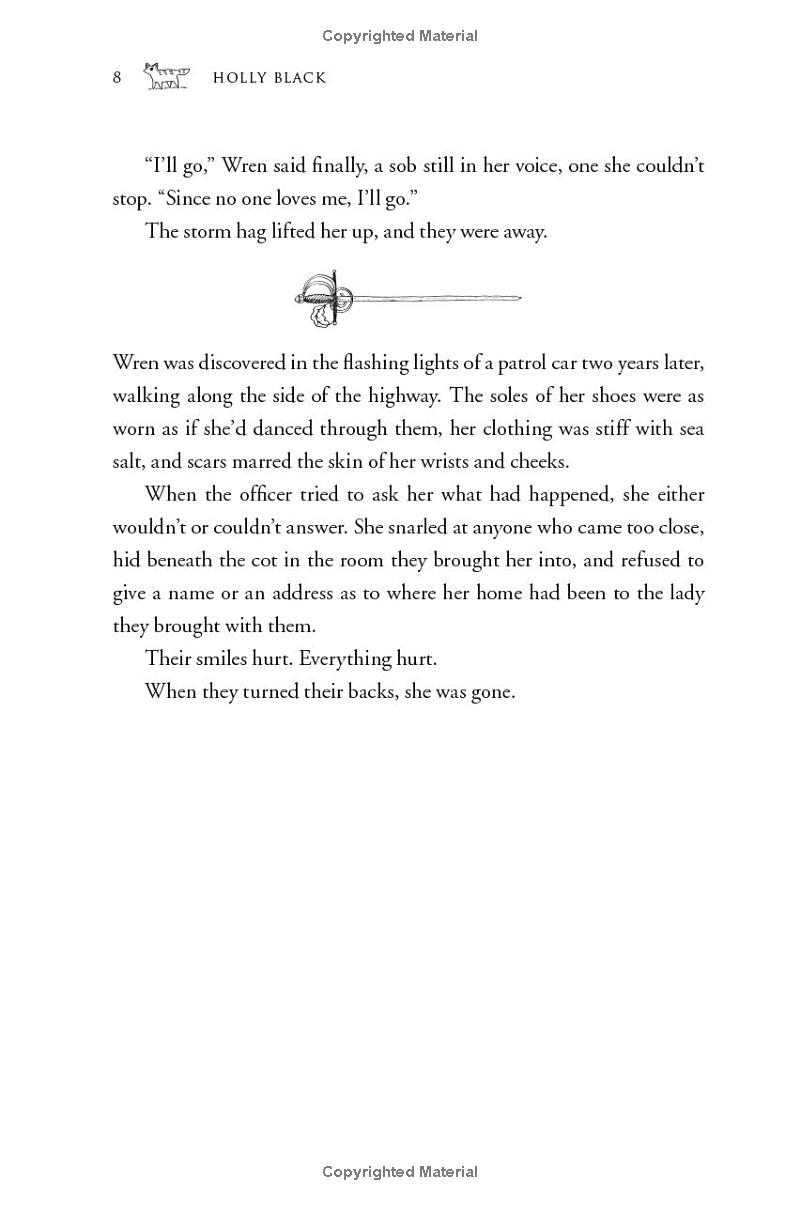 Copyrighted Material

8 HOLLY BLACK

“I’ll go,” Wren said finally, a sob still in her voice, one she couldn’t stop. “Since no one loves me, I’ll go.”

The storm hag lifted her up, and they were away.

Wren was discovered in the flashing lights of a patrol car two years later, walking along the side of the highway. The soles of her shoes were as worn as if she’d danced through them, her clothing was stiff with sea salt, and scars marred the skin of her wrists and cheeks.

When the officer tried to ask her what had happened, she either wouldn’t or couldn’t answer. She snarled at anyone who came too close, hid beneath the cot in the room they brought her into, and refused to give a name or an address as to where her home had been to the lady they brought with them.

Their smiles hurt. Everything hurt.

When they turned their backs, she was gone.

Copyrighted Material